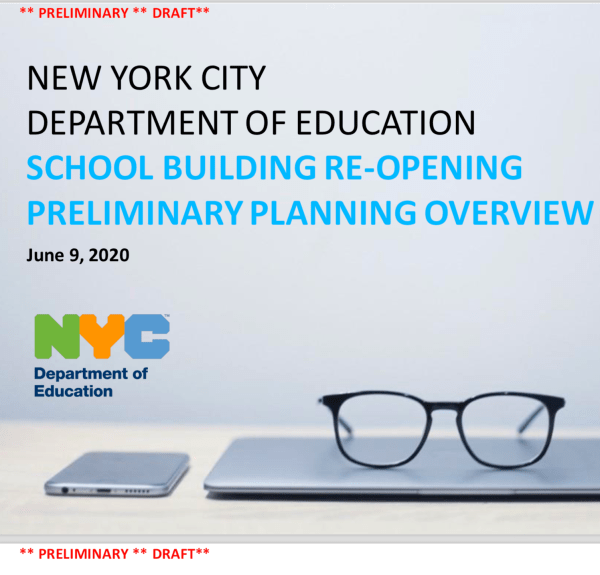 ** PRELIMINARY ** DRAFT**

NEW YORK CITY
DEPARTMENT OF EDUCATION
SCHOOL BUILDING RE-OPENING
PRELIMINARY PLANNING OVERVIEW

June 9, 2020

NYC
Department of
Education

** PRELIMINARY ** DRAFT**